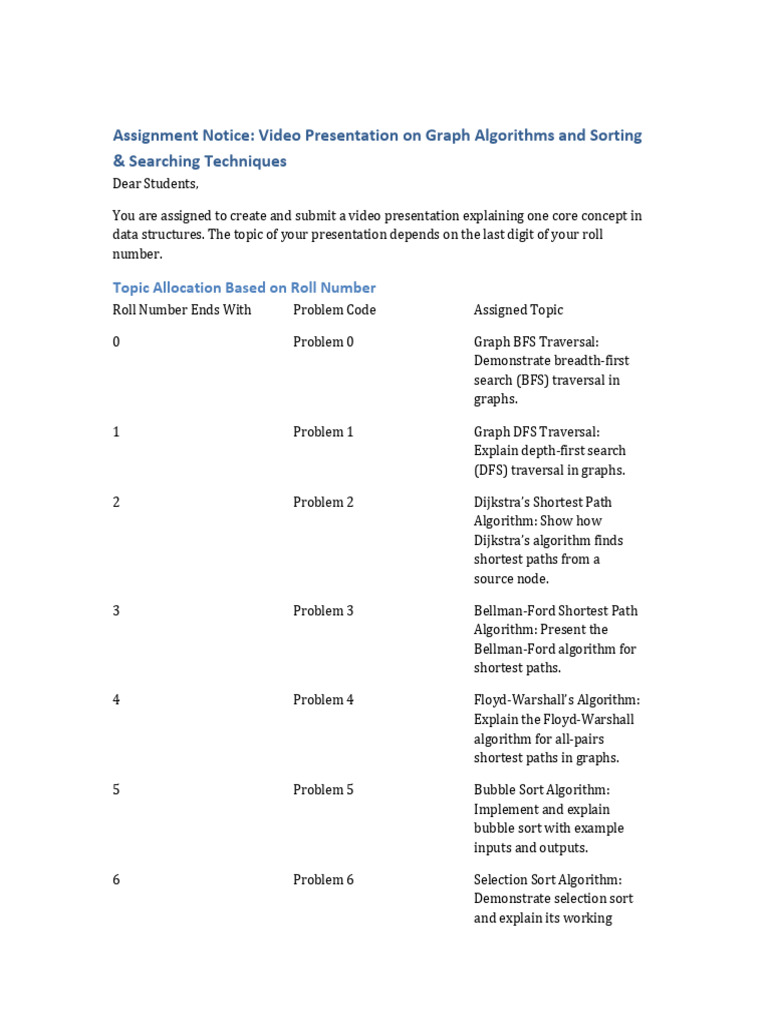 Assignment Notice: Video Presentation on Graph Algorithms and Sorting & Searching Techniques

Dear Students,

You are assigned to create and submit a video presentation explaining one core concept in data structures. The topic of your presentation depends on the last digit of your roll number.

Topic Allocation Based on Roll Number

| Roll Number Ends With | Problem Code | Assigned Topic |
|---|---|---|
| 0 | Problem 0 | Graph BFS Traversal: Demonstrate breadth-first search (BFS) traversal in graphs. |
| 1 | Problem 1 | Graph DFS Traversal: Explain depth-first search (DFS) traversal in graphs. |
| 2 | Problem 2 | Dijkstra's Shortest Path Algorithm: Show how Dijkstra's algorithm finds shortest paths from a source node. |
| 3 | Problem 3 | Bellman-Ford Shortest Path Algorithm: Present the Bellman-Ford algorithm for shortest paths. |
| 4 | Problem 4 | Floyd-Warshall's Algorithm: Explain the Floyd-Warshall algorithm for all-pairs shortest paths in graphs. |
| 5 | Problem 5 | Bubble Sort Algorithm: Implement and explain bubble sort with example inputs and outputs. |
| 6 | Problem 6 | Selection Sort Algorithm: Demonstrate selection sort and explain its working |